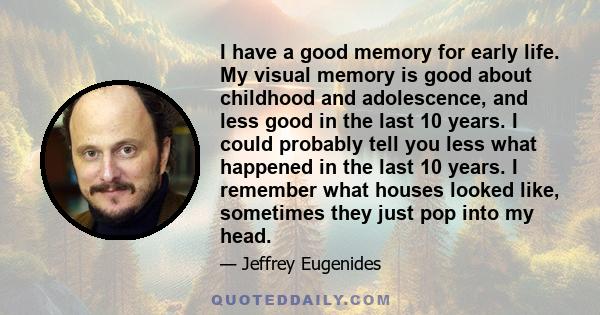 I have a good memory for early life. My visual memory is good about childhood and adolescence, and less good in the last 10 years. I could probably tell you less what happened in the last 10 years. I remember what houses looked like, sometimes they just pop into my head.

— Jeffrey Eugenides

QUOTEDDAILY.COM